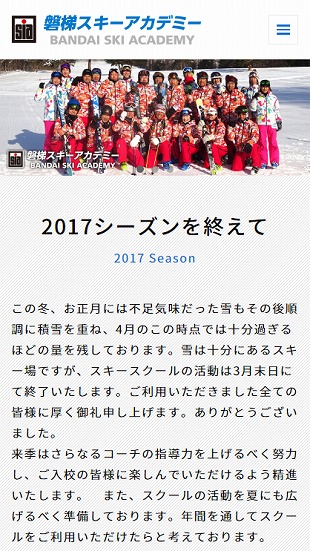 sia
磐梯スキーアカデミー
BANDAI SKI ACADEMY

sia
磐梯スキーアカデミー
BANDAI SKI ACADEMY

2017シーズンを終えて

2017 Season

この冬、お正月には不足気味だった雪もその後順調に積雪を重ね、4月のこの時点では十分過ぎるほどの量を残しております。雪は十分にあるスキー場ですが、スキースクールの活動は3月末日にて終了いたします。ご利用いただきました全ての皆様に厚く御礼申し上げます。ありがとうございました。
来季はさらなるコーチの指導力を上げるべく努力し、ご入校の皆様に楽しんでいただけるよう精進いたします。　また、スクールの活動を夏にも広げるべく準備しております。年間を通してスクールをご利用いただけたらと考えております。